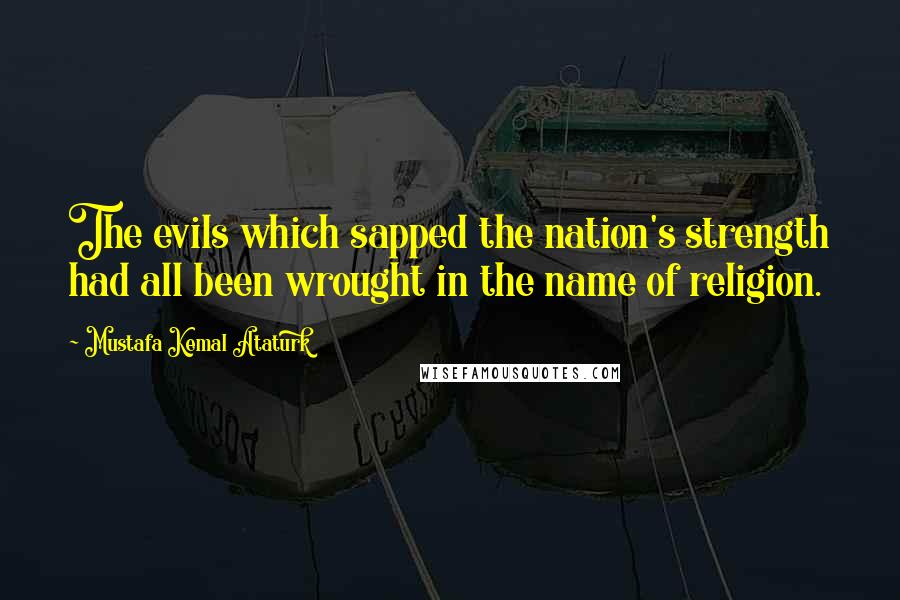 The evils which sapped the nation's strength had all been wrought in the name of religion.

- Mustafa Kemal Ataturk

WISEFAMOUSQUOTES.COM